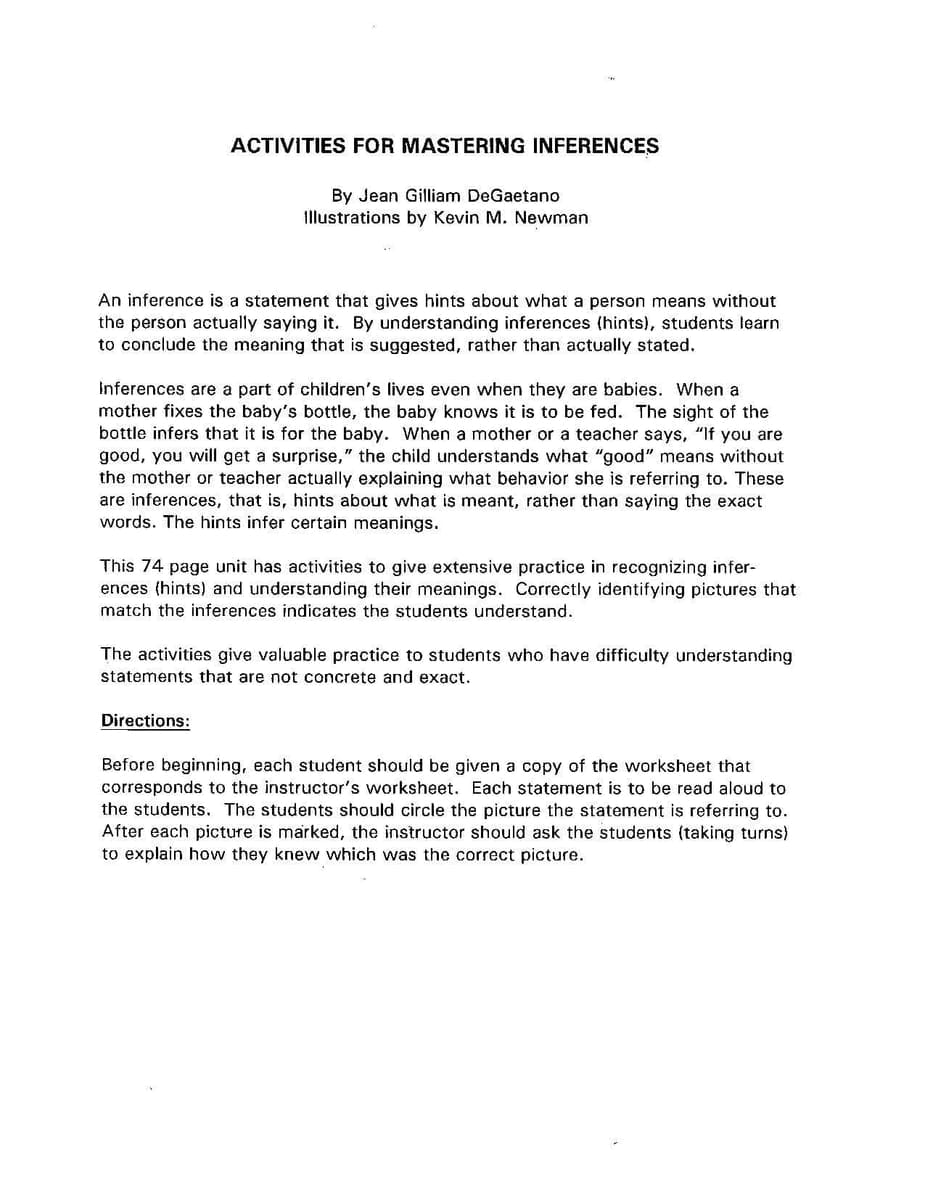 ACTIVITIES FOR MASTERING INFERENCES

By Jean Gilliam DeGaetano
Illustrations by Kevin M. Newman

An inference is a statement that gives hints about what a person means without the person actually saying it. By understanding inferences (hints), students learn to conclude the meaning that is suggested, rather than actually stated.

Inferences are a part of children's lives even when they are babies. When a mother fixes the baby's bottle, the baby knows it is to be fed. The sight of the bottle infers that it is for the baby. When a mother or a teacher says, "If you are good, you will get a surprise," the child understands what "good" means without the mother or teacher actually explaining what behavior she is referring to. These are inferences, that is, hints about what is meant, rather than saying the exact words. The hints infer certain meanings.

This 74 page unit has activities to give extensive practice in recognizing inferences (hints) and understanding their meanings. Correctly identifying pictures that match the inferences indicates the students understand.

The activities give valuable practice to students who have difficulty understanding statements that are not concrete and exact.

Directions:

Before beginning, each student should be given a copy of the worksheet that corresponds to the instructor's worksheet. Each statement is to be read aloud to the students. The students should circle the picture the statement is referring to. After each picture is marked, the instructor should ask the students (taking turns) to explain how they knew which was the correct picture.